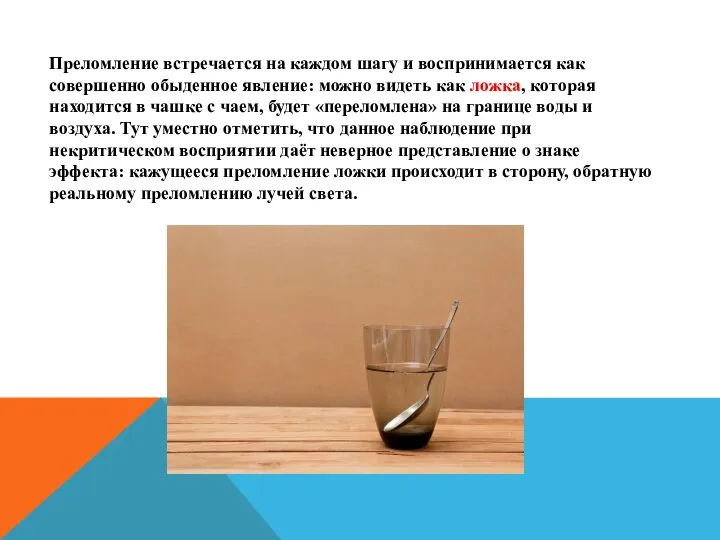 Преломление встречается на каждом шагу и воспринимается как совершенно обыденное явление: можно видеть как ложка, которая находится в чашке с чаем, будет «переломлена» на границе воды и воздуха. Тут уместно отметить, что данное наблюдение при некритическом восприятии даёт неверное представление о знаке эффекта: кажущееся преломление ложки происходит в сторону, обратную реальному преломлению лучей света.